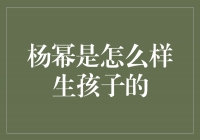 杨幂是怎么样生孩子的